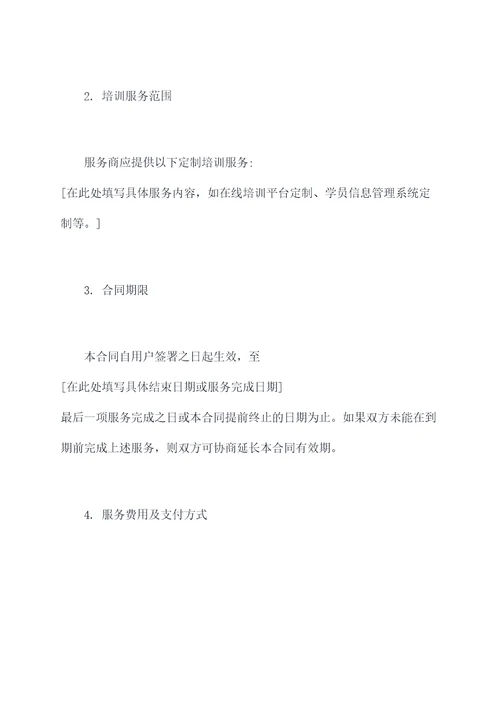 2. 培训服务范围

服务商应提供以下定制培训服务:
[在此处填写具体服务内容，如在线培训平台定制、学员信息管理系统定制等。]

3. 合同期限

本合同自用户签署之日起生效，至
[在此处填写具体结束日期或服务完成日期]
最后一项服务完成之日或本合同提前终止的日期为止。如果双方未能在到期前完成上述服务，则双方可协商延长本合同有效期。

4. 服务费用及支付方式